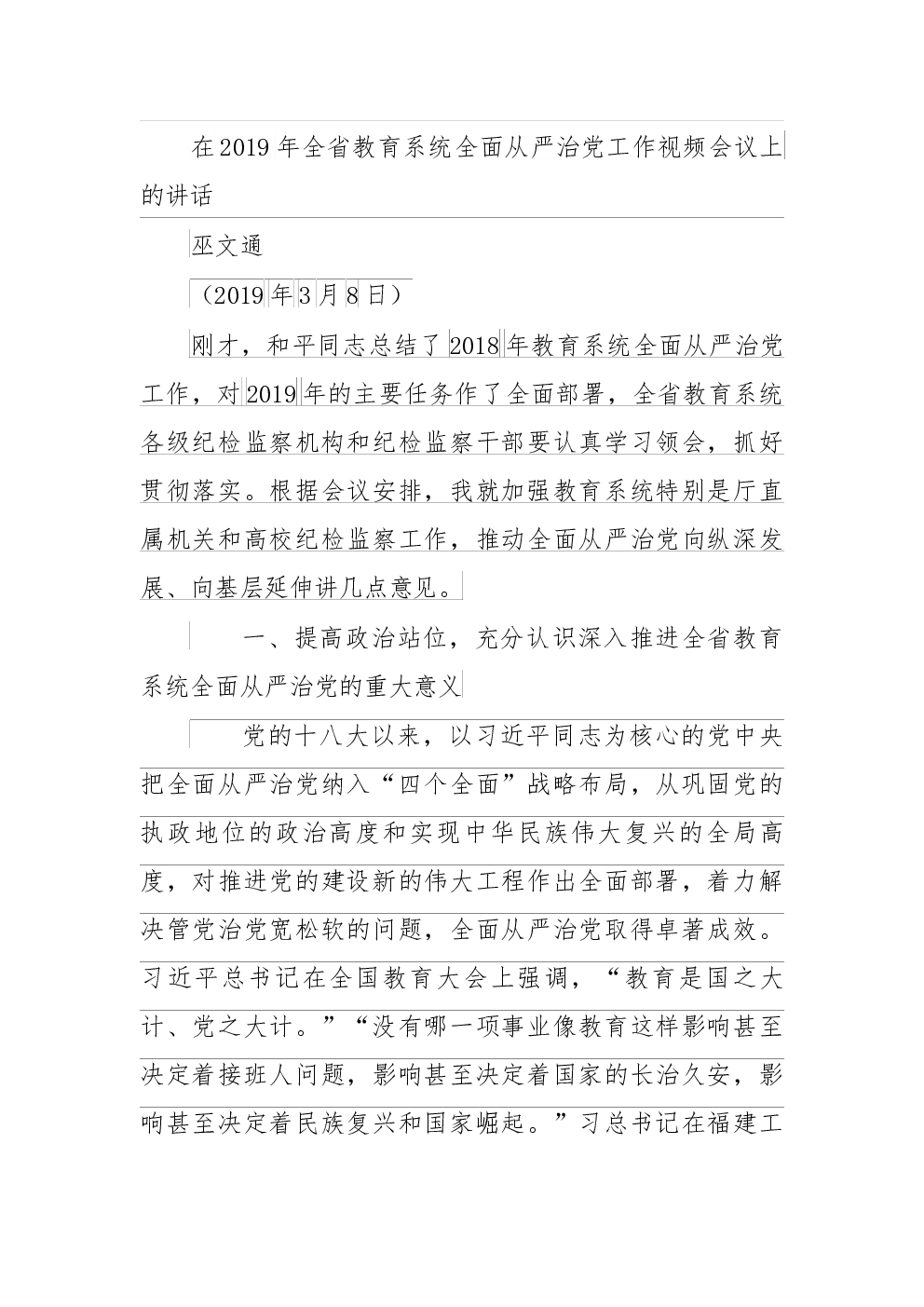 在2019年全省教育系统全面从严治党工作视频会议上的讲话

巫文通

（2019年3月8日）

刚才，和平同志总结了2018年教育系统全面从严治党工作，对2019年的主要任务作了全面部署，全省教育系统各级纪检监察机构和纪检监察干部要认真学习领会，抓好贯彻落实。根据会议安排，我就加强教育系统特别是厅直属机关和高校纪检监察工作，推动全面从严治党向纵深发展、向基层延伸讲几点意见。

一、提高政治站位，充分认识深入推进全省教育系统全面从严治党的重大意义

党的十八大以来，以习近平同志为核心的党中央把全面从严治党纳入“四个全面”战略布局，从巩固党的执政地位的政治高度和实现中华民族伟大复兴的全局高度，对推进党的建设新的伟大工程作出全面部署，着力解决管党治党宽松软的问题，全面从严治党取得卓著成效。习近平总书记在全国教育大会上强调，“教育是国之大计、党之大计。”“没有哪一项事业像教育这样影响甚至决定着接班人问题，影响甚至决定着国家的长治久安，影响甚至决定着民族复兴和国家崛起。”习总书记在福建工